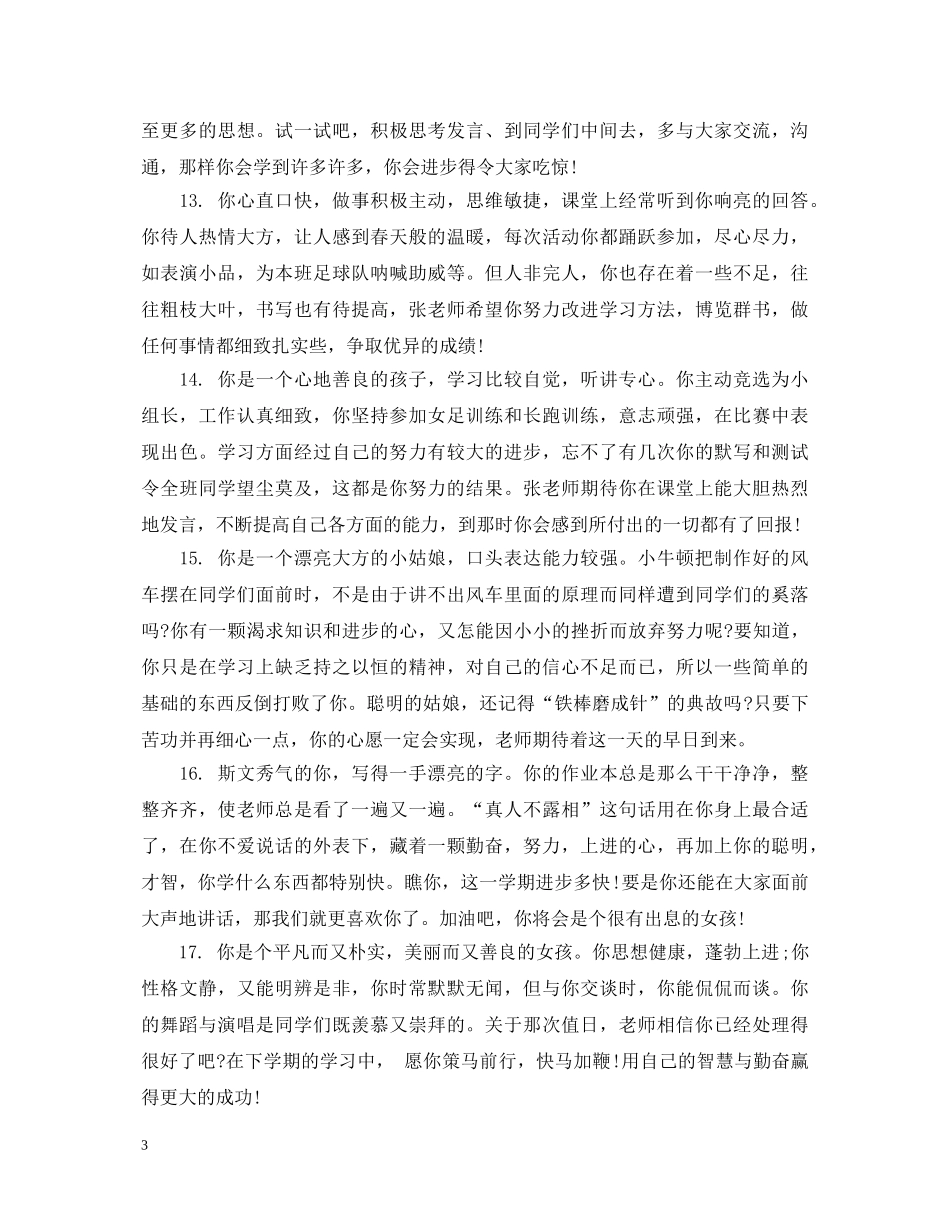 至更多的思想。试一试吧，积极思考发言、到同学们中间去，多与大家交流，沟通，那样你会学到许多许多，你会进步得令大家吃惊!

13. 你心直口快，做事积极主动，思维敏捷，课堂上经常听到你响亮的回答。你待人热情大方，让人感到春天般的温暖，每次活动你都踊跃参加，尽心尽力，如表演小品，为本班足球队呐喊助威等。但人非完人，你也存在着一些不足，往往粗枝大叶，书写也有待提高，张老师希望你努力改进学习方法，博览群书，做任何事情都细致扎实些，争取优异的成绩!

14. 你是一个心地善良的孩子，学习比较自觉，听讲专心。你主动竞选为小组长，工作认真细致，你坚持参加女足训练和长跑训练，意志顽强，在比赛中表现出色。学习方面经过自己的努力有较大的进步，忘不了有几次你的默写和测试令全班同学望尘莫及，这都是你努力的结果。张老师期待你在课堂上能大胆热烈地发言，不断提高自己各方面的能力，到那时你会感到所付出的一切都有了回报!

15. 你是一个漂亮大方的小姑娘，口头表达能力较强。小牛顿把制作好的风车摆在同学们面前时，不是由于讲不出风车里面的原理而同样遭到同学们的奚落吗?你有一颗渴求知识和进步的心，又怎能因小小的挫折而放弃努力呢?要知道，你只是在学习上缺乏持之以恒的精神，对自己的信心不足而已，所以一些简单的基础的东西反倒打败了你。聪明的姑娘，还记得“铁棒磨成针”的典故吗?只要下苦功并再细心一点，你的心愿一定会实现，老师期待着这一天的早日到来。

16. 斯文秀气的你，写得一手漂亮的字。你的作业本总是那么干干净净，整整齐齐，使老师总是看了一遍又一遍。“真人不露相”这句话用在你身上最合适了，在你不爱说话的外表下，藏着一颗勤奋，努力，上进的心，再加上你的聪明，才智，你学什么东西都特别快。瞧你，这一学期进步多快!要是你还能在大家面前大声地讲话，那我们就更喜欢你了。加油吧，你将会是个很有出息的女孩!

17. 你是个平凡而又朴实，美丽而又善良的女孩。你思想健康，蓬勃上进;你性格文静，又能明辨是非，你时常默默无闻，但与你交谈时，你能侃侃而谈。你的舞蹈与演唱是同学们既羡慕又崇拜的。关于那次值日，老师相信你已经处理得很好了吧?在下学期的学习中， 愿你策马前行，快马加鞭!用自己的智慧与勤奋赢得更大的成功!

3